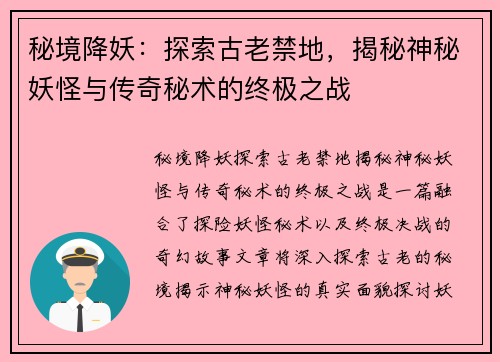 秘境降妖：探索古老禁地，揭秘神秘妖怪与传奇秘术的终极之战

秘境降妖探索古老禁地揭秘神秘妖怪与传奇秘术的终极之战是一篇融合了探险妖怪秘术以及终极决战的奇幻故事文章将深入探索古老的秘境揭示神秘妖怪的真实面貌探讨妖